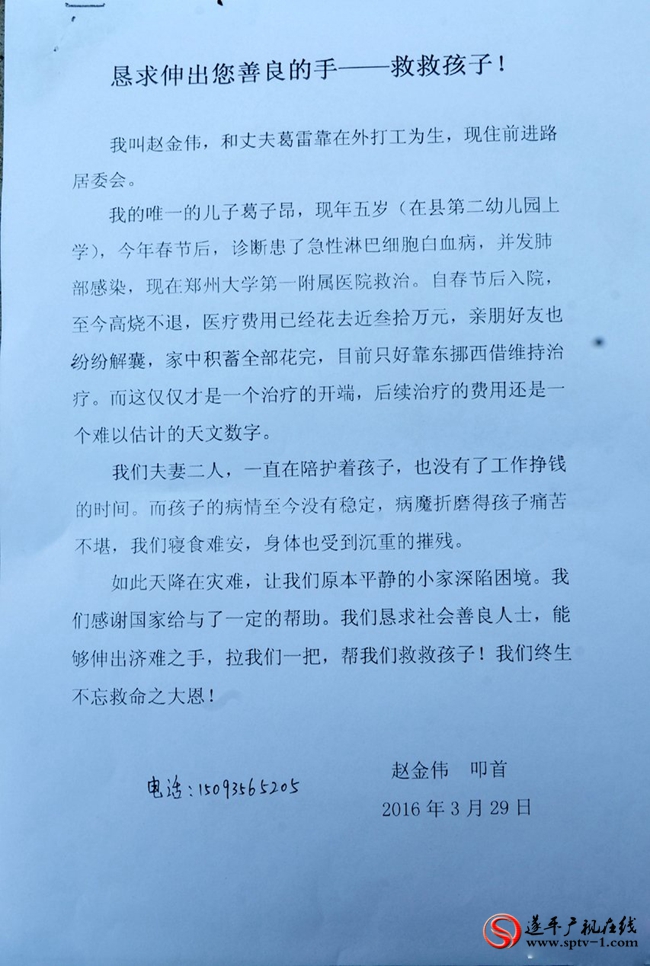 恳求伸出您善良的手——救救孩子！

我叫赵金伟，和丈夫葛雷靠在外打工为生，现住前进路居委会。

我的唯一的儿子葛子昂，现年五岁（在县第二幼儿园上学），今年春节后，诊断患了急性淋巴细胞白血病，并发肺部感染，现在郑州大学第一附属医院救治。自春节后入院，至今高烧不退，医疗费用已经花去近叁拾万元，亲朋好友也纷纷解囊，家中积蓄全部花完，目前只好靠东挪西借维持治疗。而这仅仅才是一个治疗的开端，后续治疗的费用还是一个难以估计的天文数字。

我们夫妻二人，一直在陪护着孩子，也没有了工作挣钱的时间。而孩子的病情至今没有稳定，病魔折磨得孩子痛苦不堪，我们寝食难安，身体也受到沉重的摧残。

如此天降在灾难，让我们原本平静的小家深陷困境。我们感谢国家给与了一定的帮助。我们恳求社会善良人士，能够伸出济难之手，拉我们一把，帮我们救救孩子！我们终生不忘救命之大恩！

电话：15093565205

赵金伟　叩首

2016 年 3 月 29 日

遂平广视在线
www.sptv-1.com